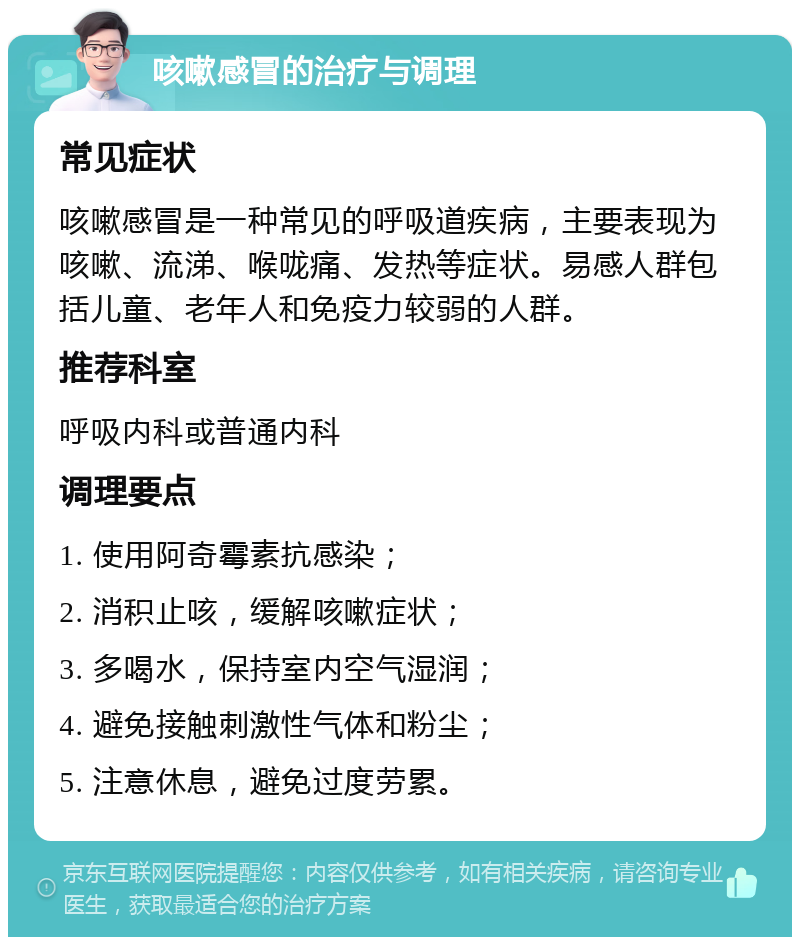 咳嗽感冒的治疗与调理

常见症状

咳嗽感冒是一种常见的呼吸道疾病，主要表现为咳嗽、流涕、喉咙痛、发热等症状。易感人群包括儿童、老年人和免疫力较弱的人群。

推荐科室

呼吸内科或普通内科

调理要点

1. 使用阿奇霉素抗感染；

2. 消积止咳，缓解咳嗽症状；

3. 多喝水，保持室内空气湿润；

4. 避免接触刺激性气体和粉尘；

5. 注意休息，避免过度劳累。

京东互联网医院提醒您：内容仅供参考，如有相关疾病，请咨询专业医生，获取最适合您的治疗方案